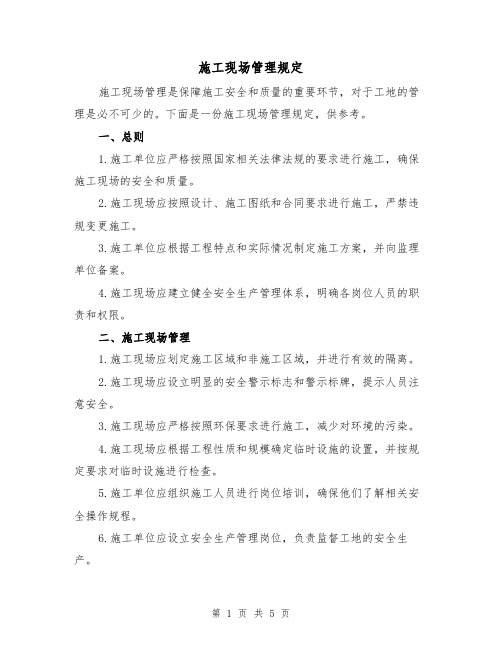 施工现场管理规定

施工现场管理是保障施工安全和质量的重要环节，对于工地的管理是必不可少的。下面是一份施工现场管理规定，供参考。

一、总则

1.施工单位应严格按照国家相关法律法规的要求进行施工，确保施工现场的安全和质量。

2.施工现场应按照设计、施工图纸和合同要求进行施工，严禁违规变更施工。

3.施工单位应根据工程特点和实际情况制定施工方案，并向监理单位备案。

4.施工现场应建立健全安全生产管理体系，明确各岗位人员的职责和权限。

二、施工现场管理

1.施工现场应划定施工区域和非施工区域，并进行有效的隔离。

2.施工现场应设立明显的安全警示标志和警示标牌，提示人员注意安全。

3.施工现场应严格按照环保要求进行施工，减少对环境的污染。

4.施工现场应根据工程性质和规模确定临时设施的设置，并按规定要求对临时设施进行检查。

5.施工单位应组织施工人员进行岗位培训，确保他们了解相关安全操作规程。

6.施工单位应设立安全生产管理岗位，负责监督工地的安全生产。

第 1 页 共 5 页